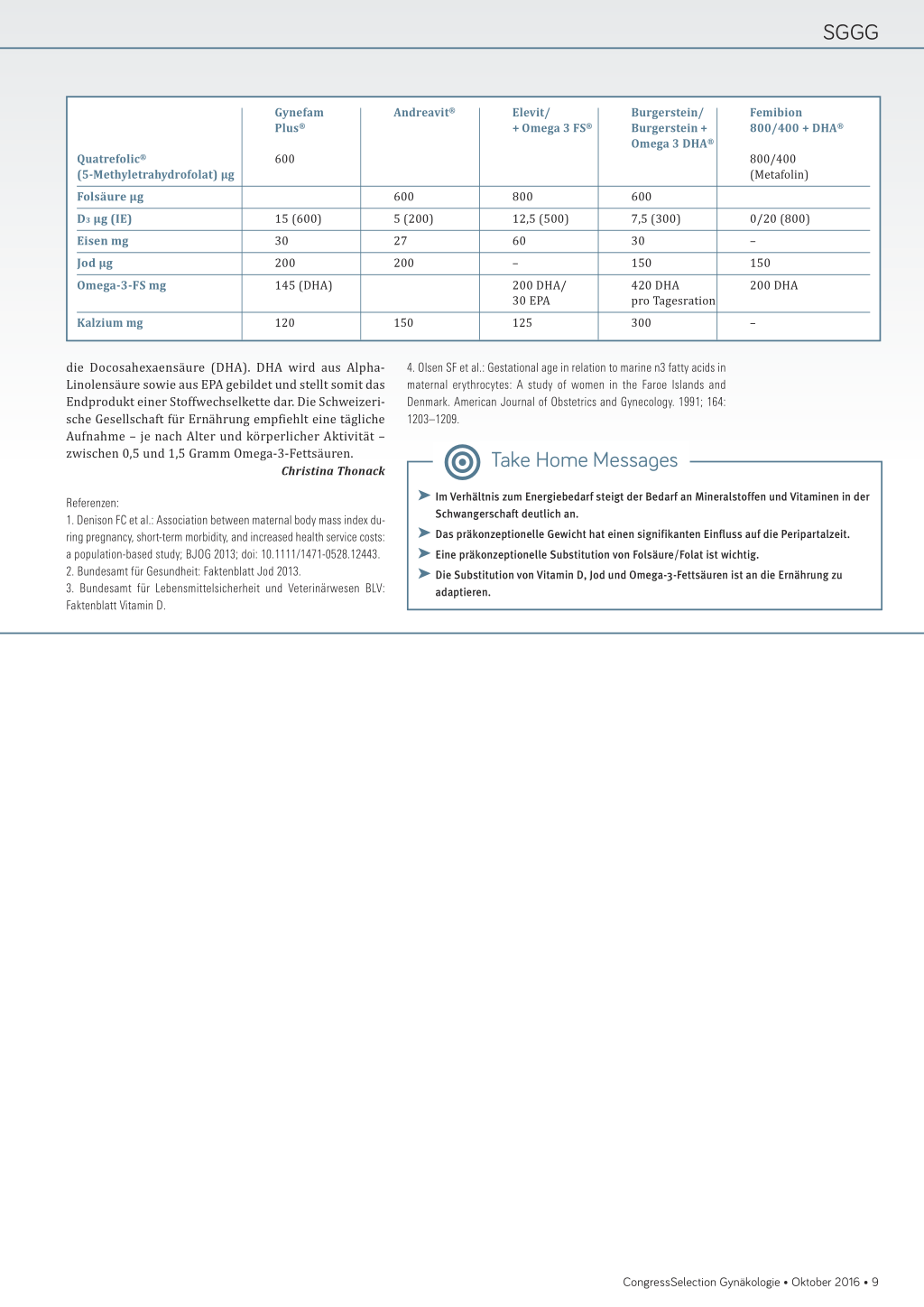 SGGG

| | Gynefam Plus® | Andreavit® | Elevit/ + Omega 3 FS® | Burgerstein/ Burgerstein + Omega 3 DHA® | Femibion 800/400 + DHA® |
|---|---|---|---|---|---|
| Quatrefolic® (5-Methyletrahydrofolat) µg | 600 | | | | 800/400 (Metafolin) |
| Folsäure µg | | 600 | 800 | 600 | |
| $D_3$ µg (IE) | 15 (600) | 5 (200) | 12,5 (500) | 7,5 (300) | 0/20 (800) |
| Eisen mg | 30 | 27 | 60 | 30 | – |
| Jod µg | 200 | 200 | – | 150 | 150 |
| Omega-3-FS mg | 145 (DHA) | | 200 DHA/ 30 EPA | 420 DHA pro Tagesration | 200 DHA |
| Kalzium mg | 120 | 150 | 125 | 300 | – |

die Docosahexaensäure (DHA). DHA wird aus Alpha-Linolensäure sowie aus EPA gebildet und stellt somit das Endprodukt einer Stoffwechselkette dar. Die Schweizerische Gesellschaft für Ernährung empfiehlt eine tägliche Aufnahme – je nach Alter und körperlicher Aktivität – zwischen 0,5 und 1,5 Gramm Omega-3-Fettsäuren.

Christina Thonack

Referenzen:
1. Denison FC et al.: Association between maternal body mass index during pregnancy, short-term morbidity, and increased health service costs: a population-based study; BJOG 2013; doi: 10.1111/1471-0528.12443.
2. Bundesamt für Gesundheit: Faktenblatt Jod 2013.
3. Bundesamt für Lebensmittelsicherheit und Veterinärwesen BLV: Faktenblatt Vitamin D.
4. Olsen SF et al.: Gestational age in relation to marine n3 fatty acids in maternal erythrocytes: A study of women in the Faroe Islands and Denmark. American Journal of Obstetrics and Gynecology. 1991; 164: 1203–1209.

Take Home Messages

Im Verhältnis zum Energiebedarf steigt der Bedarf an Mineralstoffen und Vitaminen in der Schwangerschaft deutlich an.
Das präkonzeptionelle Gewicht hat einen signifikanten Einfluss auf die Peripartalzeit.
Eine präkonzeptionelle Substitution von Folsäure/Folat ist wichtig.
Die Substitution von Vitamin D, Jod und Omega-3-Fettsäuren ist an die Ernährung zu adaptieren.

CongressSelection Gynäkologie • Oktober 2016 • 9